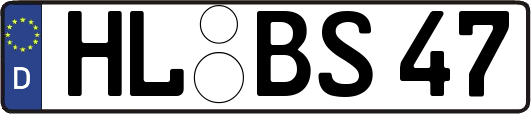 D

HL BS 47